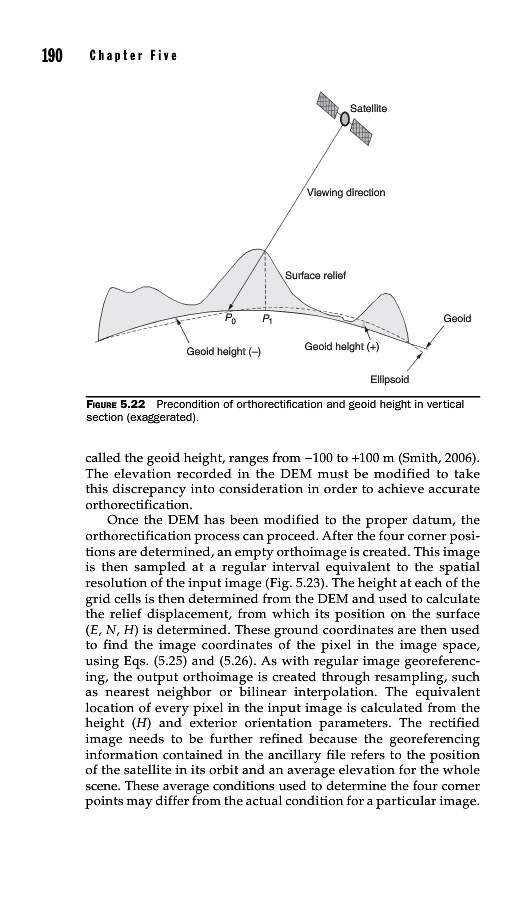 190 Chapter Five

Satellite

Viewing direction

Surface relief

$P_0$ $P_1$

Geoid

Geoid height (–)

Geoid height (+)

Ellipsoid

FIGURE 5.22 Precondition of orthorectification and geoid height in vertical section (exaggerated).

called the geoid height, ranges from –100 to +100 m (Smith, 2006). The elevation recorded in the DEM must be modified to take this discrepancy into consideration in order to achieve accurate orthorectification.

Once the DEM has been modified to the proper datum, the orthorectification process can proceed. After the four corner positions are determined, an empty orthoimage is created. This image is then sampled at a regular interval equivalent to the spatial resolution of the input image (Fig. 5.23). The height at each of the grid cells is then determined from the DEM and used to calculate the relief displacement, from which its position on the surface (E, N, H) is determined. These ground coordinates are then used to find the image coordinates of the pixel in the image space, using Eqs. (5.25) and (5.26). As with regular image georeferencing, the output orthoimage is created through resampling, such as nearest neighbor or bilinear interpolation. The equivalent location of every pixel in the input image is calculated from the height (H) and exterior orientation parameters. The rectified image needs to be further refined because the georeferencing information contained in the ancillary file refers to the position of the satellite in its orbit and an average elevation for the whole scene. These average conditions used to determine the four corner points may differ from the actual condition for a particular image.